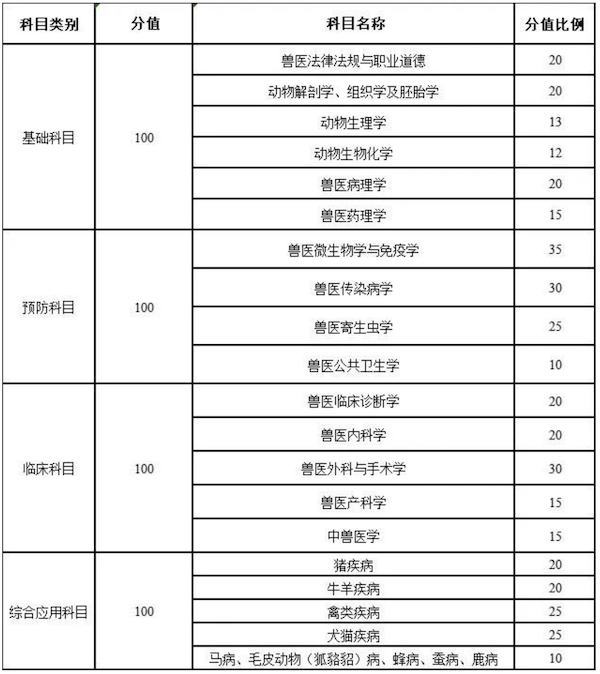 | 科目类别 | 分值 | 科目名称 | 分值比例 |
|---|---|---|---|
| 基础科目 | 100 | 兽医法律法规与职业道德 | 20 |
| | | 动物解剖学、组织学及胚胎学 | 20 |
| | | 动物生理学 | 13 |
| | | 动物生物化学 | 12 |
| | | 兽医病理学 | 20 |
| | | 兽医药理学 | 15 |
| 预防科目 | 100 | 兽医微生物学与免疫学 | 35 |
| | | 兽医传染病学 | 30 |
| | | 兽医寄生虫学 | 25 |
| | | 兽医公共卫生学 | 10 |
| 临床科目 | 100 | 兽医临床诊断学 | 20 |
| | | 兽医内科学 | 20 |
| | | 兽医外科与手术学 | 30 |
| | | 兽医产科学 | 15 |
| | | 中兽医学 | 15 |
| 综合应用科目 | 100 | 猪疾病 | 20 |
| | | 牛羊疾病 | 20 |
| | | 禽类疾病 | 25 |
| | | 犬猫疾病 | 25 |
| | | 马病、毛皮动物（狐貉貂）病、蜂病、蚕病、鹿病 | 10 |